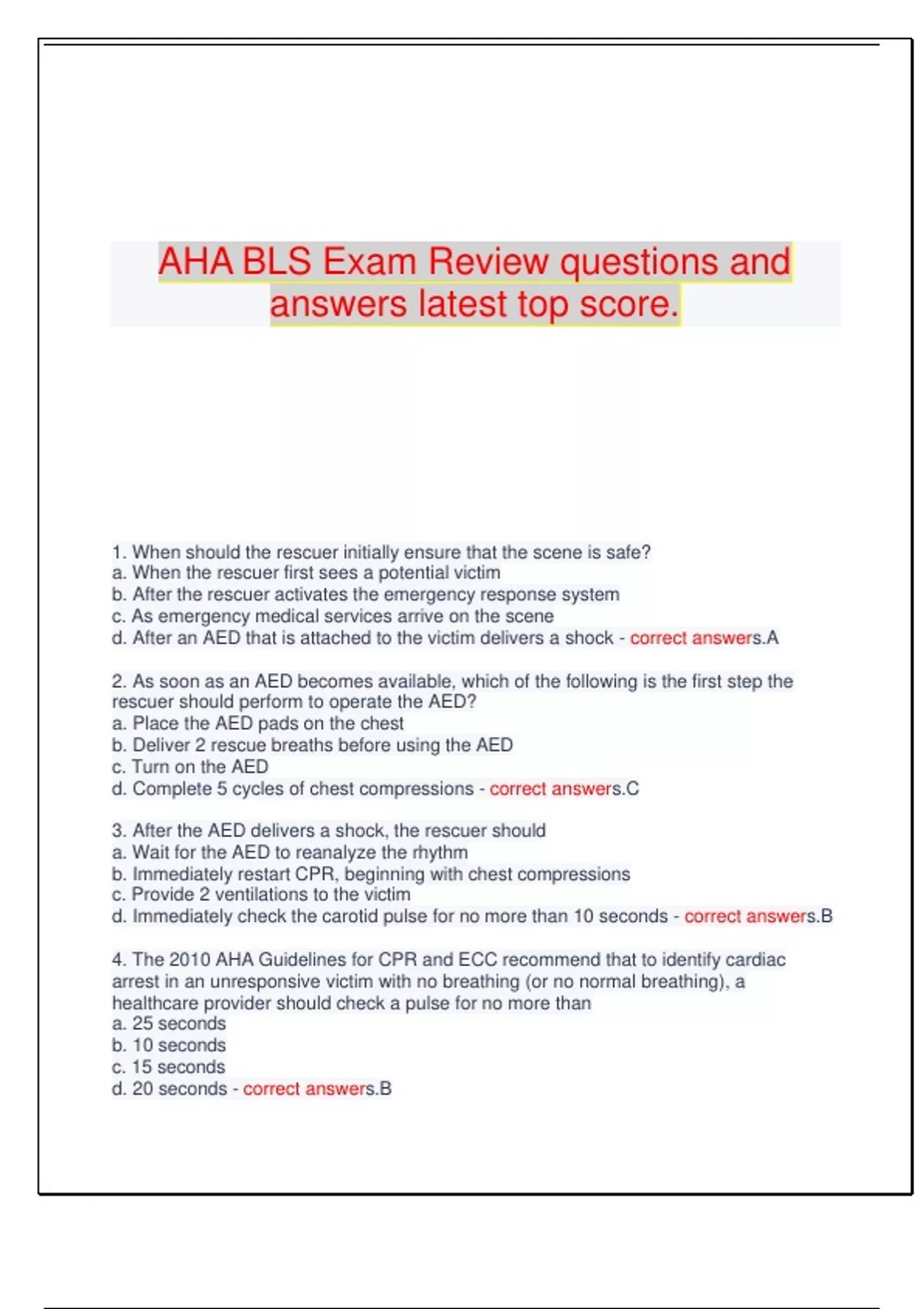 AHA BLS Exam Review questions and answers latest top score.

1. When should the rescuer initially ensure that the scene is safe?
a. When the rescuer first sees a potential victim
b. After the rescuer activates the emergency response system
c. As emergency medical services arrive on the scene
d. After an AED that is attached to the victim delivers a shock - correct answers.A

2. As soon as an AED becomes available, which of the following is the first step the rescuer should perform to operate the AED?
a. Place the AED pads on the chest
b. Deliver 2 rescue breaths before using the AED
c. Turn on the AED
d. Complete 5 cycles of chest compressions - correct answers.C

3. After the AED delivers a shock, the rescuer should
a. Wait for the AED to reanalyze the rhythm
b. Immediately restart CPR, beginning with chest compressions
c. Provide 2 ventilations to the victim
d. Immediately check the carotid pulse for no more than 10 seconds - correct answers.B

4. The 2010 AHA Guidelines for CPR and ECC recommend that to identify cardiac arrest in an unresponsive victim with no breathing (or no normal breathing), a healthcare provider should check a pulse for no more than
a. 25 seconds
b. 10 seconds
c. 15 seconds
d. 20 seconds - correct answers.B